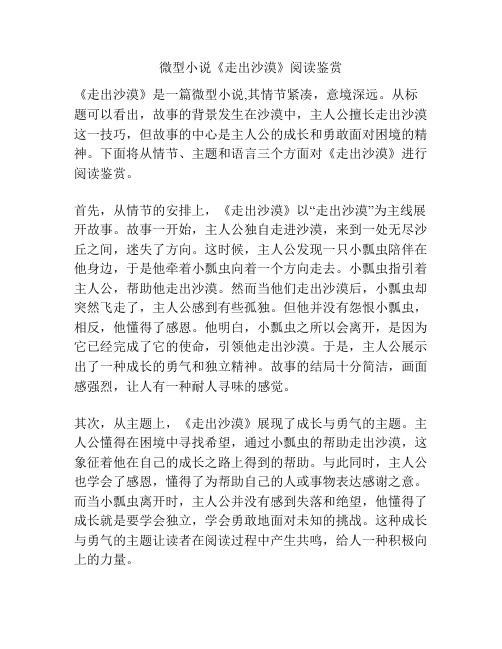 微型小说《走出沙漠》阅读鉴赏

《走出沙漠》是一篇微型小说,其情节紧凑，意境深远。从标题可以看出，故事的背景发生在沙漠中，主人公擅长走出沙漠这一技巧，但故事的中心是主人公的成长和勇敢面对困境的精神。下面将从情节、主题和语言三个方面对《走出沙漠》进行阅读鉴赏。

首先，从情节的安排上，《走出沙漠》以“走出沙漠”为主线展开故事。故事一开始，主人公独自走进沙漠，来到一处无尽沙丘之间，迷失了方向。这时候，主人公发现一只小瓢虫陪伴在他身边，于是他牵着小瓢虫向着一个方向走去。小瓢虫指引着主人公，帮助他走出沙漠。然而当他们走出沙漠后，小瓢虫却突然飞走了，主人公感到有些孤独。但他并没有怨恨小瓢虫，相反，他懂得了感恩。他明白，小瓢虫之所以会离开，是因为它已经完成了它的使命，引领他走出沙漠。于是，主人公展示出了一种成长的勇气和独立精神。故事的结局十分简洁，画面感强烈，让人有一种耐人寻味的感觉。

其次，从主题上，《走出沙漠》展现了成长与勇气的主题。主人公懂得在困境中寻找希望，通过小瓢虫的帮助走出沙漠，这象征着他在自己的成长之路上得到的帮助。与此同时，主人公也学会了感恩，懂得了为帮助自己的人或事物表达感谢之意。而当小瓢虫离开时，主人公并没有感到失落和绝望，他懂得了成长就是要学会独立，学会勇敢地面对未知的挑战。这种成长与勇气的主题让读者在阅读过程中产生共鸣，给人一种积极向上的力量。